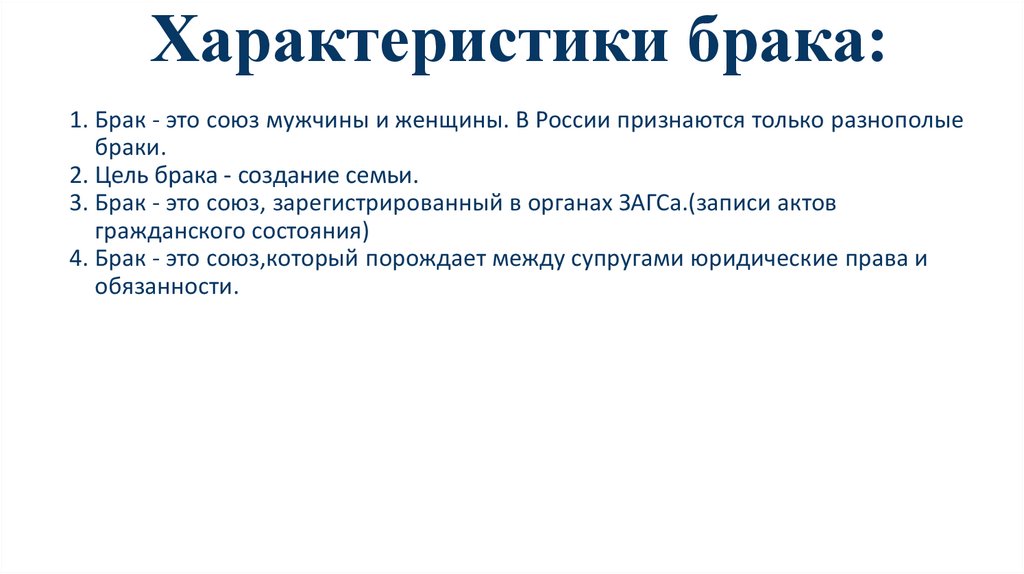 Характеристики брака:

1. Брак - это союз мужчины и женщины. В России признаются только разнополые браки.
2. Цель брака - создание семьи.
3. Брак - это союз, зарегистрированный в органах ЗАГСа.(записи актов гражданского состояния)
4. Брак - это союз,который порождает между супругами юридические права и обязанности.